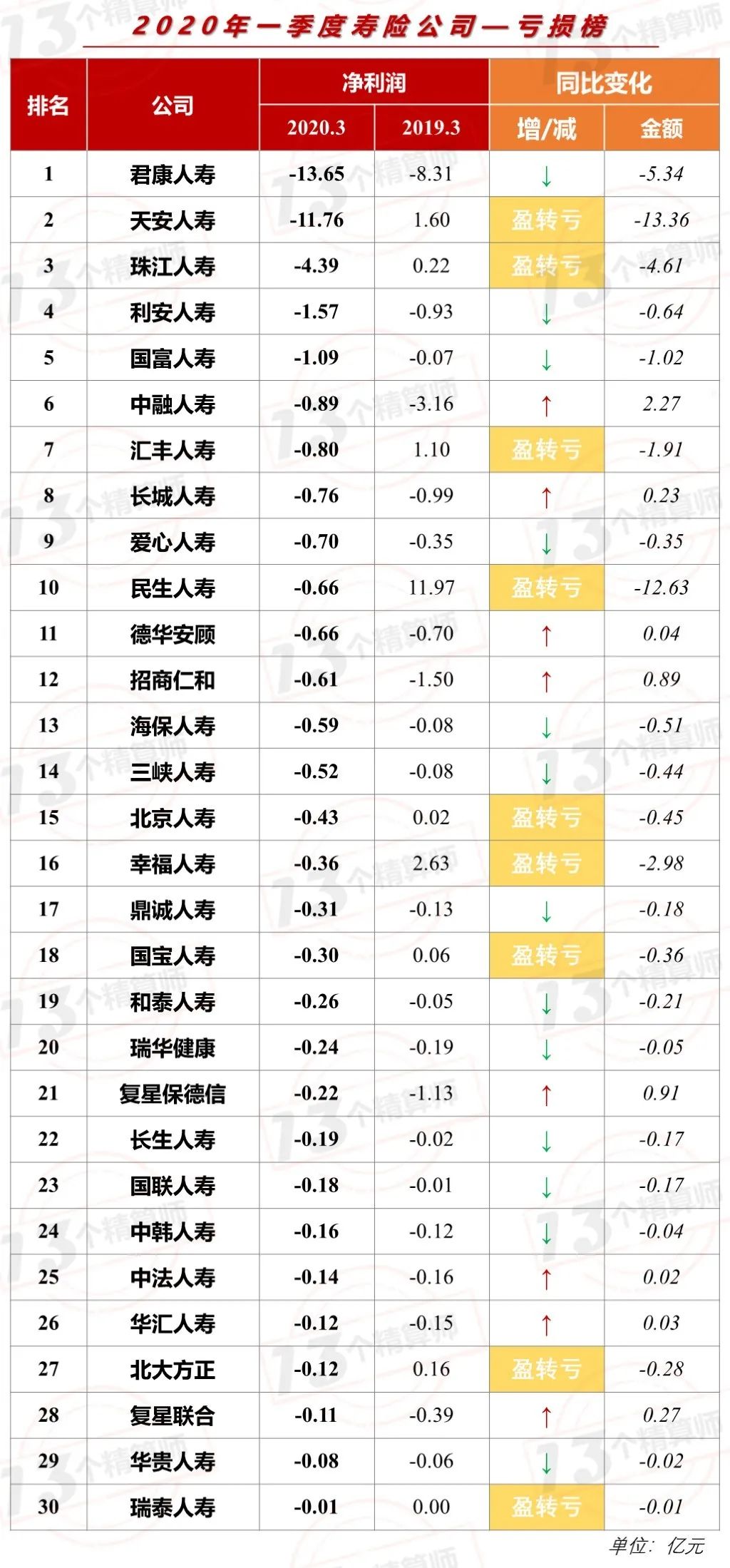 2020年一季度寿险公司—亏损榜

| 排名 | 公司 | 净利润 2020.3 | 净利润 2019.3 | 同比变化 增/减 | 同比变化 金额 |
|---|---|---|---|---|---|
| 1 | 君康人寿 | -13.65 | -8.31 | ↓ | -5.34 |
| 2 | 天安人寿 | -11.76 | 1.60 | 盈转亏 | -13.36 |
| 3 | 珠江人寿 | -4.39 | 0.22 | 盈转亏 | -4.61 |
| 4 | 利安人寿 | -1.57 | -0.93 | ↓ | -0.64 |
| 5 | 国富人寿 | -1.09 | -0.07 | ↓ | -1.02 |
| 6 | 中融人寿 | -0.89 | -3.16 | ↑ | 2.27 |
| 7 | 汇丰人寿 | -0.80 | 1.10 | 盈转亏 | -1.91 |
| 8 | 长城人寿 | -0.76 | -0.99 | ↑ | 0.23 |
| 9 | 爱心人寿 | -0.70 | -0.35 | ↓ | -0.35 |
| 10 | 民生人寿 | -0.66 | 11.97 | 盈转亏 | -12.63 |
| 11 | 德华安顾 | -0.66 | -0.70 | ↑ | 0.04 |
| 12 | 招商仁和 | -0.61 | -1.50 | ↑ | 0.89 |
| 13 | 海保人寿 | -0.59 | -0.08 | ↓ | -0.51 |
| 14 | 三峡人寿 | -0.52 | -0.08 | ↓ | -0.44 |
| 15 | 北京人寿 | -0.43 | 0.02 | 盈转亏 | -0.45 |
| 16 | 幸福人寿 | -0.36 | 2.63 | 盈转亏 | -2.98 |
| 17 | 鼎诚人寿 | -0.31 | -0.13 | ↓ | -0.18 |
| 18 | 国宝人寿 | -0.30 | 0.06 | 盈转亏 | -0.36 |
| 19 | 和泰人寿 | -0.26 | -0.05 | ↓ | -0.21 |
| 20 | 瑞华健康 | -0.24 | -0.19 | ↓ | -0.05 |
| 21 | 复星保德信 | -0.22 | -1.13 | ↑ | 0.91 |
| 22 | 长生人寿 | -0.19 | -0.02 | ↓ | -0.17 |
| 23 | 国联人寿 | -0.18 | -0.01 | ↓ | -0.17 |
| 24 | 中韩人寿 | -0.16 | -0.12 | ↓ | -0.04 |
| 25 | 中法人寿 | -0.14 | -0.16 | ↑ | 0.02 |
| 26 | 华汇人寿 | -0.12 | -0.15 | ↑ | 0.03 |
| 27 | 北大方正 | -0.12 | 0.16 | 盈转亏 | -0.28 |
| 28 | 复星联合 | -0.11 | -0.39 | ↑ | 0.27 |
| 29 | 华贵人寿 | -0.08 | -0.06 | ↓ | -0.02 |
| 30 | 瑞泰人寿 | -0.01 | 0.00 | 盈转亏 | -0.01 |

单位：亿元

13个精算师